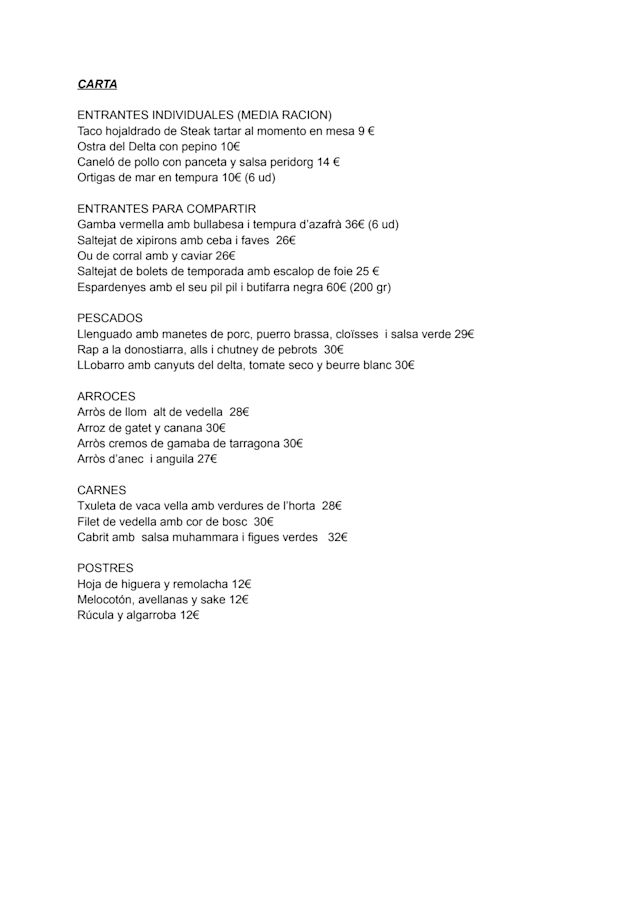 CARTA

ENTRANTES INDIVIDUALES (MEDIA RACION)
Taco hojaldrado de Steak tartar al momento en mesa 9 €
Ostra del Delta con pepino 10€
Caneló de pollo con panceta y salsa peridorg 14 €
Ortigas de mar en tempura 10€ (6 ud)

ENTRANTES PARA COMPARTIR
Gamba vermella amb bullabesa i tempura d'azafrà 36€ (6 ud)
Saltejat de xipirons amb ceba i faves 26€
Ou de corral amb y caviar 26€
Saltejat de bolets de temporada amb escalop de foie 25 €
Espardenyes amb el seu pil pil i butifarra negra 60€ (200 gr)

PESCADOS
Llenguado amb manetes de porc, puerro brassa, cloïsses i salsa verde 29€
Rap a la donostiarra, alls i chutney de pebrots 30€
LLobarro amb canyuts del delta, tomate seco y beurre blanc 30€

ARROCES
Arròs de llom alt de vedella 28€
Arroz de gatet y canana 30€
Arròs cremos de gamaba de tarragona 30€
Arròs d'anec i anguila 27€

CARNES
Txuleta de vaca vella amb verdures de l'horta 28€
Filet de vedella amb cor de bosc 30€
Cabrit amb salsa muhammara i figues verdes 32€

POSTRES
Hoja de higuera y remolacha 12€
Melocotón, avellanas y sake 12€
Rúcula y algarroba 12€